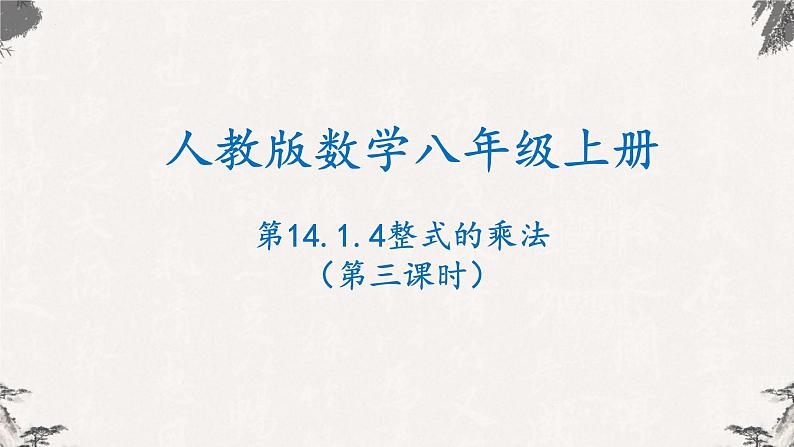 人教版数学八年级上册

第14.1.4整式的乘法
（第三课时）